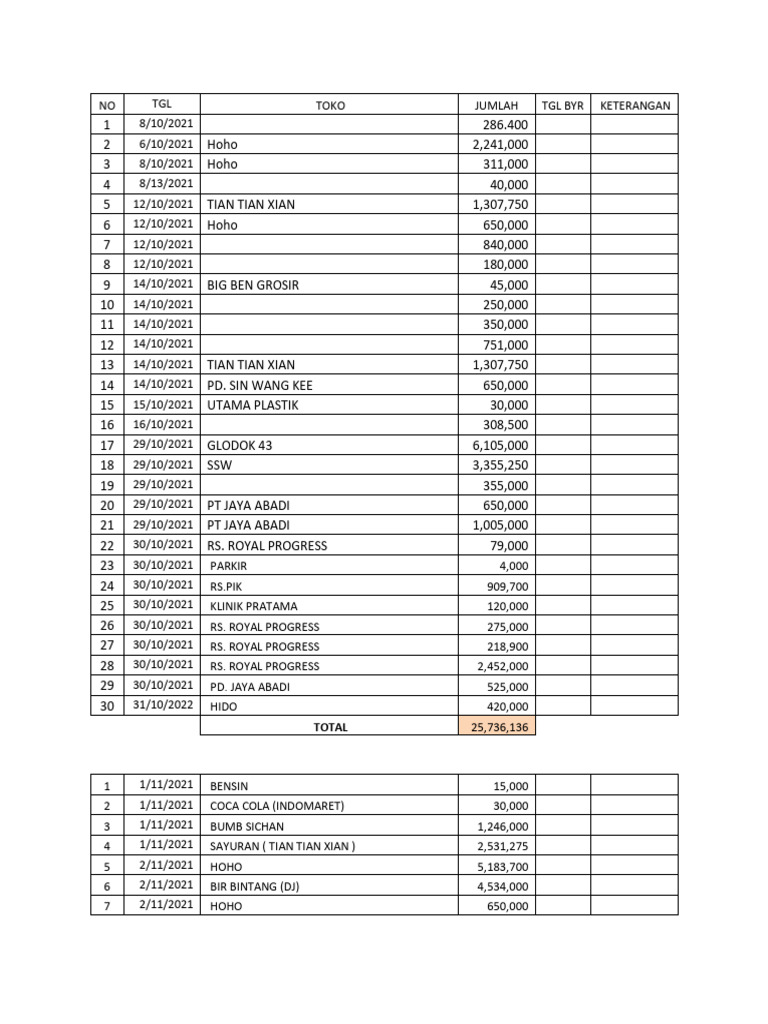 | NO | TGL | TOKO | JUMLAH | TGL BYR | KETERANGAN |
|---|---|---|---|---|---|
| 1 | 8/10/2021 | | 286.400 | | |
| 2 | 6/10/2021 | Hoho | 2,241,000 | | |
| 3 | 8/10/2021 | Hoho | 311,000 | | |
| 4 | 8/13/2021 | | 40,000 | | |
| 5 | 12/10/2021 | TIAN TIAN XIAN | 1,307,750 | | |
| 6 | 12/10/2021 | Hoho | 650,000 | | |
| 7 | 12/10/2021 | | 840,000 | | |
| 8 | 12/10/2021 | | 180,000 | | |
| 9 | 14/10/2021 | BIG BEN GROSIR | 45,000 | | |
| 10 | 14/10/2021 | | 250,000 | | |
| 11 | 14/10/2021 | | 350,000 | | |
| 12 | 14/10/2021 | | 751,000 | | |
| 13 | 14/10/2021 | TIAN TIAN XIAN | 1,307,750 | | |
| 14 | 14/10/2021 | PD. SIN WANG KEE | 650,000 | | |
| 15 | 15/10/2021 | UTAMA PLASTIK | 30,000 | | |
| 16 | 16/10/2021 | | 308,500 | | |
| 17 | 29/10/2021 | GLODOK 43 | 6,105,000 | | |
| 18 | 29/10/2021 | SSW | 3,355,250 | | |
| 19 | 29/10/2021 | | 355,000 | | |
| 20 | 29/10/2021 | PT JAYA ABADI | 650,000 | | |
| 21 | 29/10/2021 | PT JAYA ABADI | 1,005,000 | | |
| 22 | 30/10/2021 | RS. ROYAL PROGRESS | 79,000 | | |
| 23 | 30/10/2021 | PARKIR | 4,000 | | |
| 24 | 30/10/2021 | RS.PIK | 909,700 | | |
| 25 | 30/10/2021 | KLINIK PRATAMA | 120,000 | | |
| 26 | 30/10/2021 | RS. ROYAL PROGRESS | 275,000 | | |
| 27 | 30/10/2021 | RS. ROYAL PROGRESS | 218,900 | | |
| 28 | 30/10/2021 | RS. ROYAL PROGRESS | 2,452,000 | | |
| 29 | 30/10/2021 | PD. JAYA ABADI | 525,000 | | |
| 30 | 31/10/2022 | HIDO | 420,000 | | |
| | | TOTAL | 25,736,136 | | |

| | | | | | |
|---|---|---|---|---|---|
| 1 | 1/11/2021 | BENSIN | 15,000 | | |
| 2 | 1/11/2021 | COCA COLA (INDOMARET) | 30,000 | | |
| 3 | 1/11/2021 | BUMB SICHAN | 1,246,000 | | |
| 4 | 1/11/2021 | SAYURAN ( TIAN TIAN XIAN ) | 2,531,275 | | |
| 5 | 2/11/2021 | HOHO | 5,183,700 | | |
| 6 | 2/11/2021 | BIR BINTANG (DJ) | 4,534,000 | | |
| 7 | 2/11/2021 | HOHO | 650,000 | | |